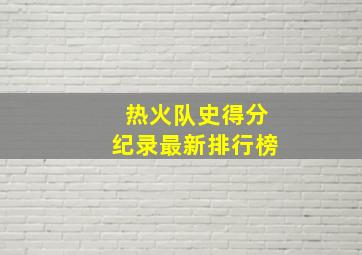 热火队史得分
纪录最新排行榜